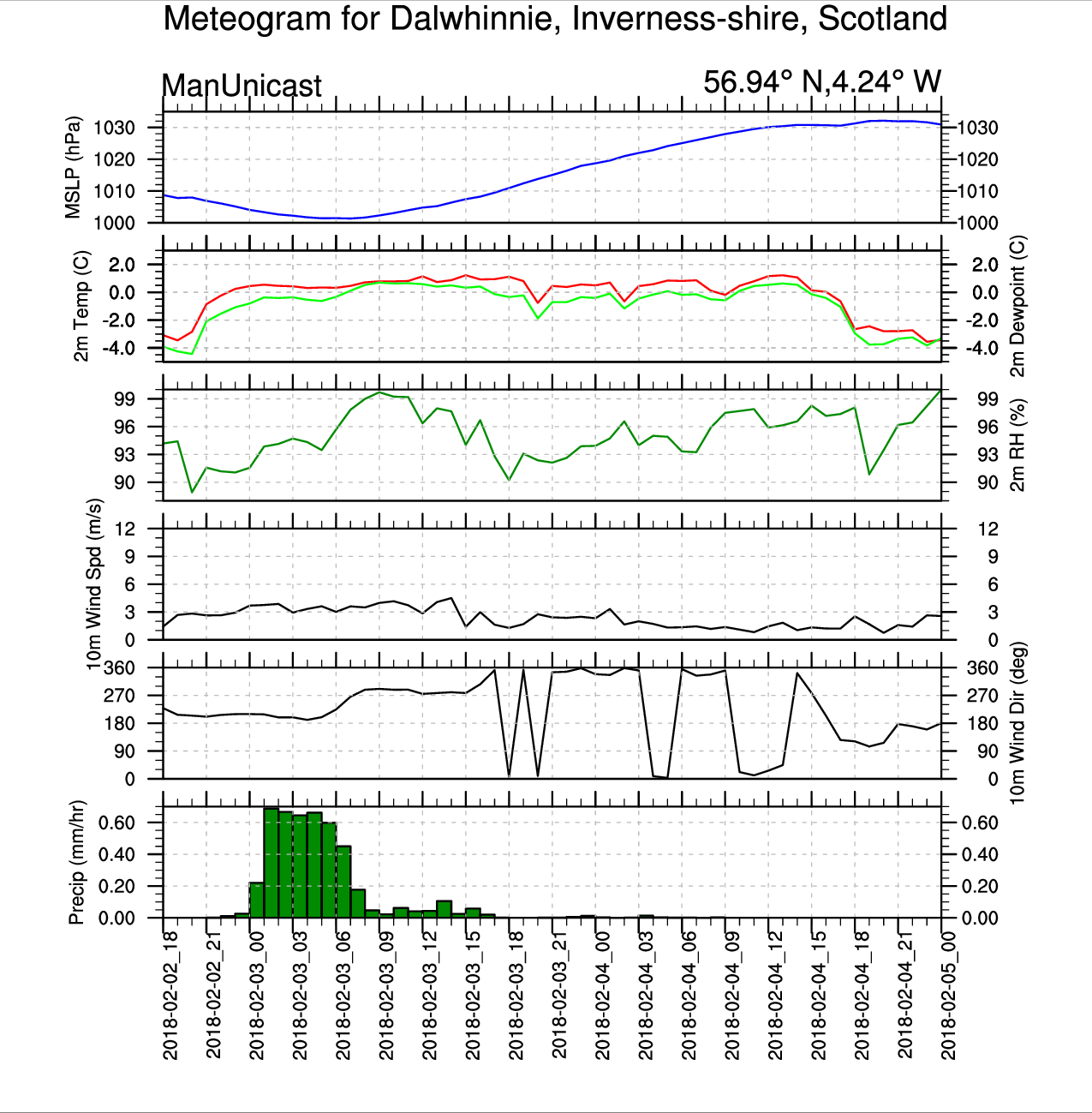 Meteogram for Dalwhinnie, Inverness-shire, Scotland

ManUnicast

56.94° N,4.24° W

MSLP (hPa)
1030
1020
1010
1000

1030
1020
1010
1000

2m Temp (C)
2.0
0.0
-2.0
-4.0

2.0
0.0
-2.0
-4.0
2m Dewpoint (C)

99
96
93
90

99
96
93
90
2m RH (%)

10m Wind Spd (m/s)
12
9
6
3
0

12
9
6
3
0

360
270
180
90
0

360
270
180
90
0
10m Wind Dir (deg)

Precip (mm/hr)
0.60
0.40
0.20
0.00

0.60
0.40
0.20
0.00

2018-02-02_18
2018-02-02_21
2018-02-03_00
2018-02-03_03
2018-02-03_06
2018-02-03_09
2018-02-03_12
2018-02-03_15
2018-02-03_18
2018-02-03_21
2018-02-04_00
2018-02-04_03
2018-02-04_06
2018-02-04_09
2018-02-04_12
2018-02-04_15
2018-02-04_18
2018-02-04_21
2018-02-05_00